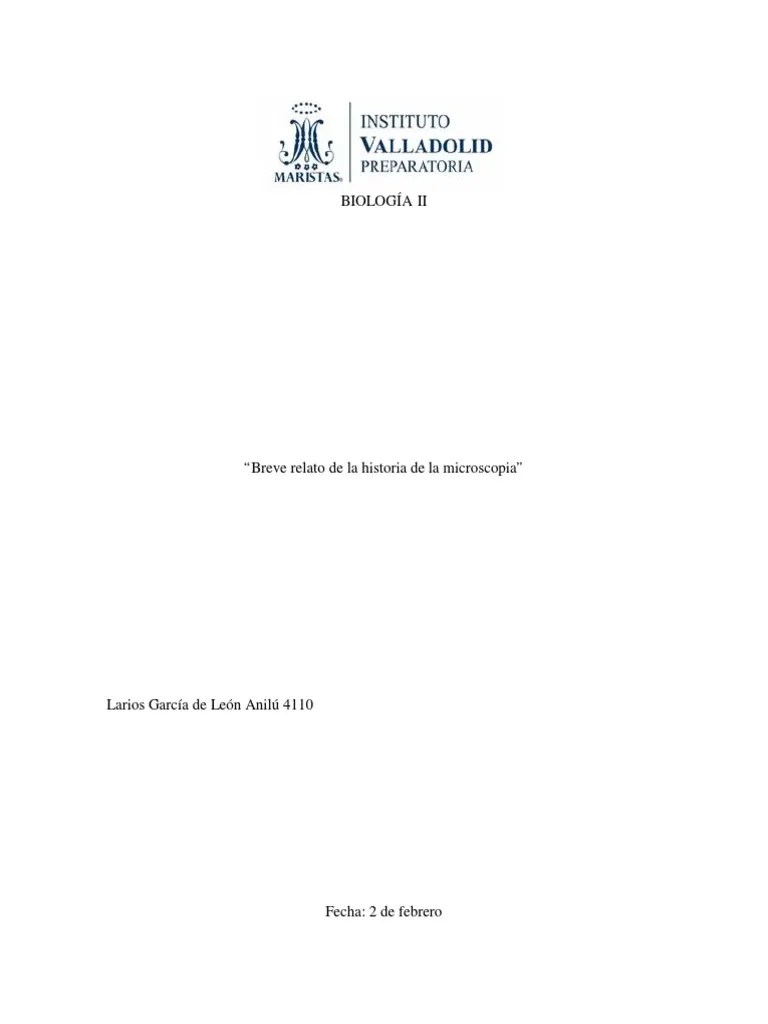 MARISTAS

INSTITUTO
VALLADOLID
PREPARATORIA

BIOLOGÍA II

“Breve relato de la historia de la microscopia”

Larios García de León Anilú 4110

Fecha: 2 de febrero